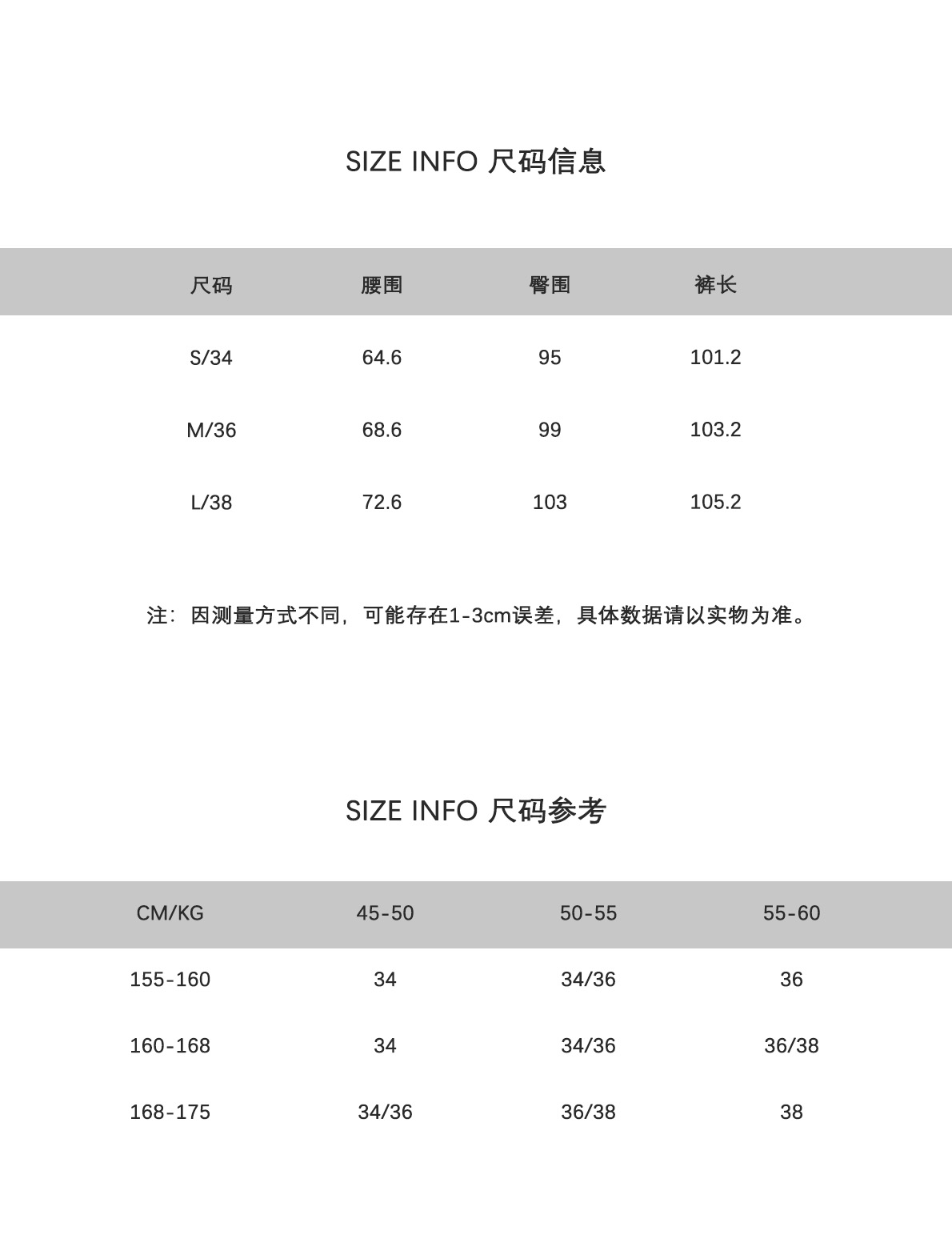 SIZE INFO 尺码信息

| 尺码 | 腰围 | 臀围 | 裤长 |
|---|---|---|---|
| S/34 | 64.6 | 95 | 101.2 |
| M/36 | 68.6 | 99 | 103.2 |
| L/38 | 72.6 | 103 | 105.2 |

注：因测量方式不同，可能存在1-3cm误差，具体数据请以实物为准。

SIZE INFO 尺码参考

| CM/KG | 45-50 | 50-55 | 55-60 |
|---|---|---|---|
| 155-160 | 34 | 34/36 | 36 |
| 160-168 | 34 | 34/36 | 36/38 |
| 168-175 | 34/36 | 36/38 | 38 |